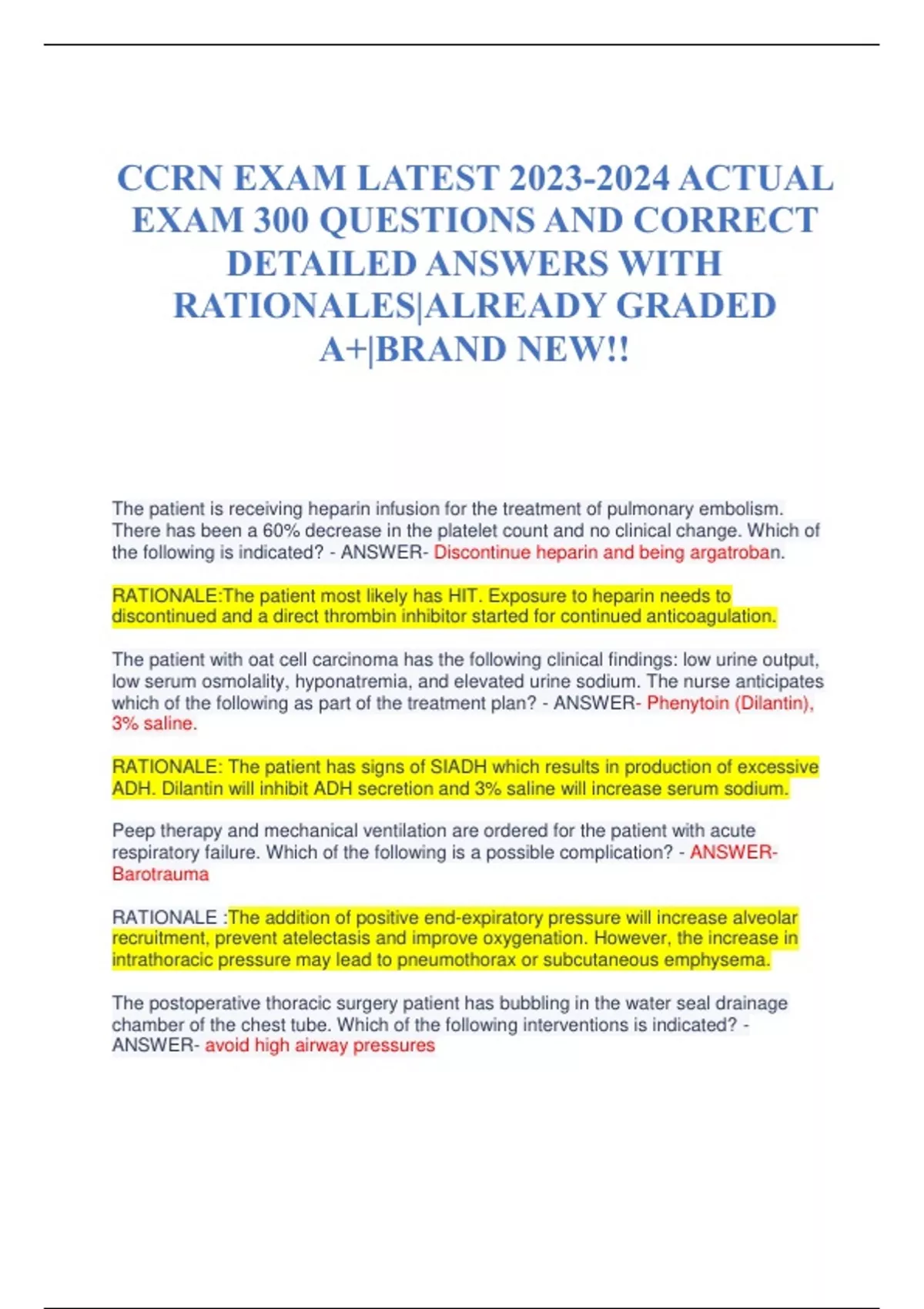 CCRN EXAM LATEST 2023-2024 ACTUAL EXAM 300 QUESTIONS AND CORRECT DETAILED ANSWERS WITH RATIONALES|ALREADY GRADED A+|BRAND NEW!!

The patient is receiving heparin infusion for the treatment of pulmonary embolism. There has been a 60% decrease in the platelet count and no clinical change. Which of the following is indicated? - ANSWER- Discontinue heparin and being argatroban.

RATIONALE:The patient most likely has HIT. Exposure to heparin needs to discontinued and a direct thrombin inhibitor started for continued anticoagulation.

The patient with oat cell carcinoma has the following clinical findings: low urine output, low serum osmolality, hyponatremia, and elevated urine sodium. The nurse anticipates which of the following as part of the treatment plan? - ANSWER- Phenytoin (Dilantin), 3% saline.

RATIONALE: The patient has signs of SIADH which results in production of excessive ADH. Dilantin will inhibit ADH secretion and 3% saline will increase serum sodium.

Peep therapy and mechanical ventilation are ordered for the patient with acute respiratory failure. Which of the following is a possible complication? - ANSWER- Barotrauma

RATIONALE :The addition of positive end-expiratory pressure will increase alveolar recruitment, prevent atelectasis and improve oxygenation. However, the increase in intrathoracic pressure may lead to pneumothorax or subcutaneous emphysema.

The postoperative thoracic surgery patient has bubbling in the water seal drainage chamber of the chest tube. Which of the following interventions is indicated? - ANSWER- avoid high airway pressures